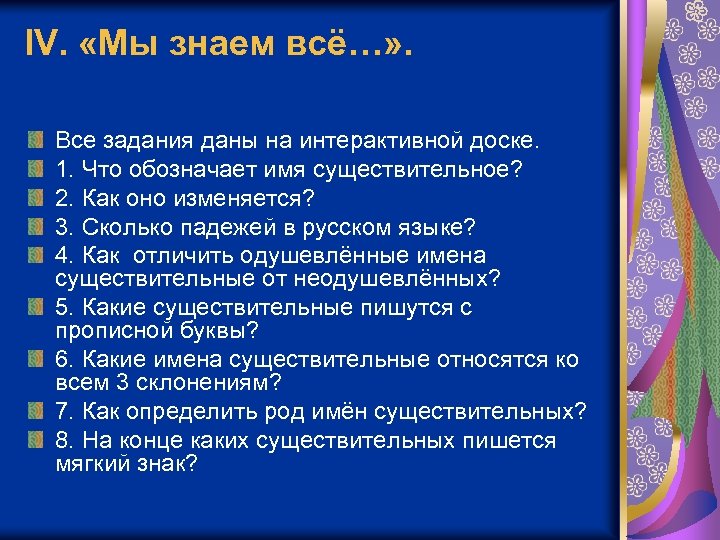 IV. «Мы знаем всё…».

Все задания даны на интерактивной доске.

1. Что обозначает имя существительное?

2. Как оно изменяется?

3. Сколько падежей в русском языке?

4. Как отличить одушевлённые имена существительные от неодушевлённых?

5. Какие существительные пишутся с прописной буквы?

6. Какие имена существительные относятся ко всем 3 склонениям?

7. Как определить род имён существительных?

8. На конце каких существительных пишется мягкий знак?